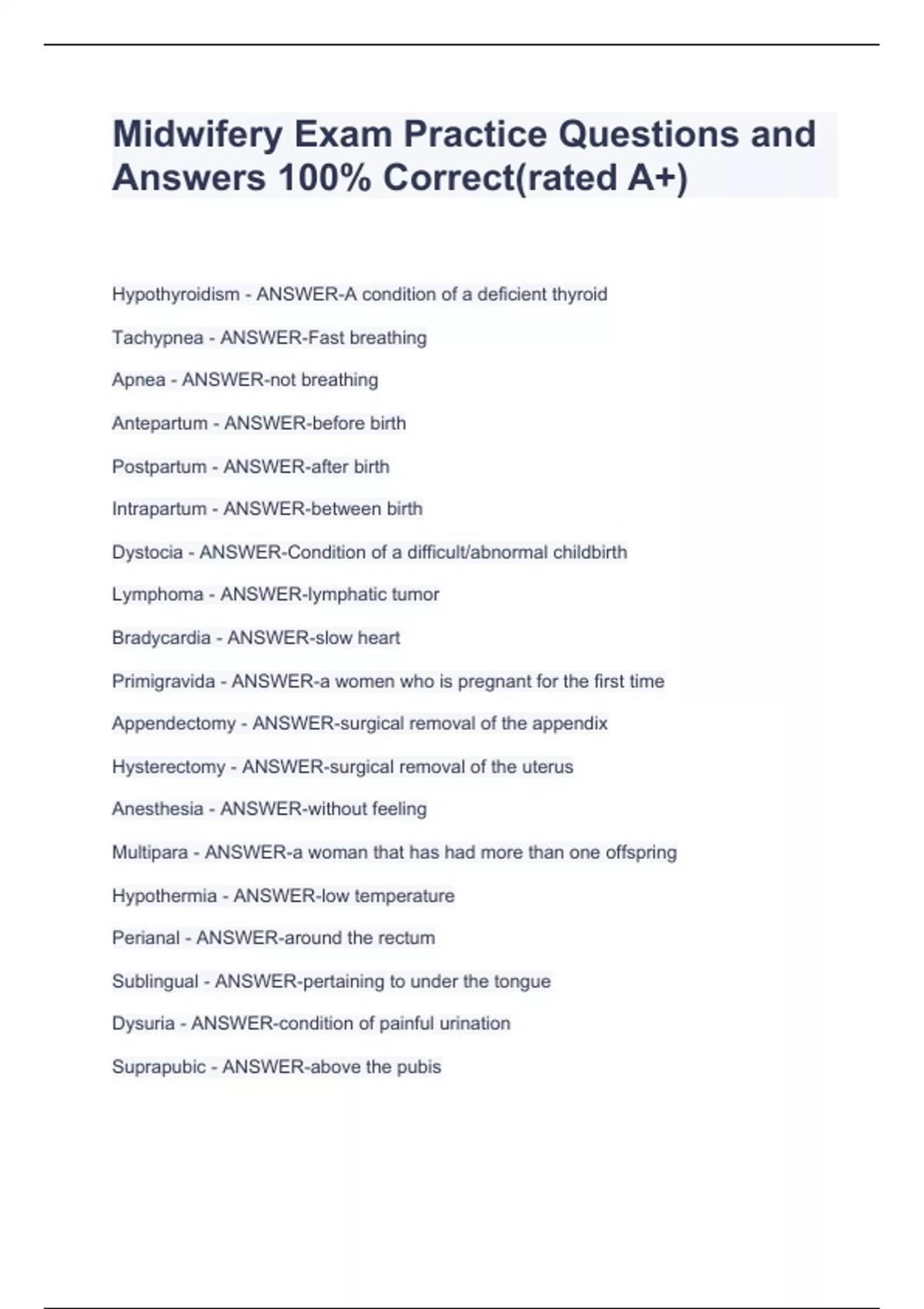 Midwifery Exam Practice Questions and Answers 100% Correct(rated A+)

Hypothyroidism - ANSWER-A condition of a deficient thyroid

Tachypnea - ANSWER-Fast breathing

Apnea - ANSWER-not breathing

Antepartum - ANSWER-before birth

Postpartum - ANSWER-after birth

Intrapartum - ANSWER-between birth

Dystocia - ANSWER-Condition of a difficult/abnormal childbirth

Lymphoma - ANSWER-lymphatic tumor

Bradycardia - ANSWER-slow heart

Primigravida - ANSWER-a women who is pregnant for the first time

Appendectomy - ANSWER-surgical removal of the appendix

Hysterectomy - ANSWER-surgical removal of the uterus

Anesthesia - ANSWER-without feeling

Multipara - ANSWER-a woman that has had more than one offspring

Hypothermia - ANSWER-low temperature

Perianal - ANSWER-around the rectum

Sublingual - ANSWER-pertaining to under the tongue

Dysuria - ANSWER-condition of painful urination

Suprapubic - ANSWER-above the pubis